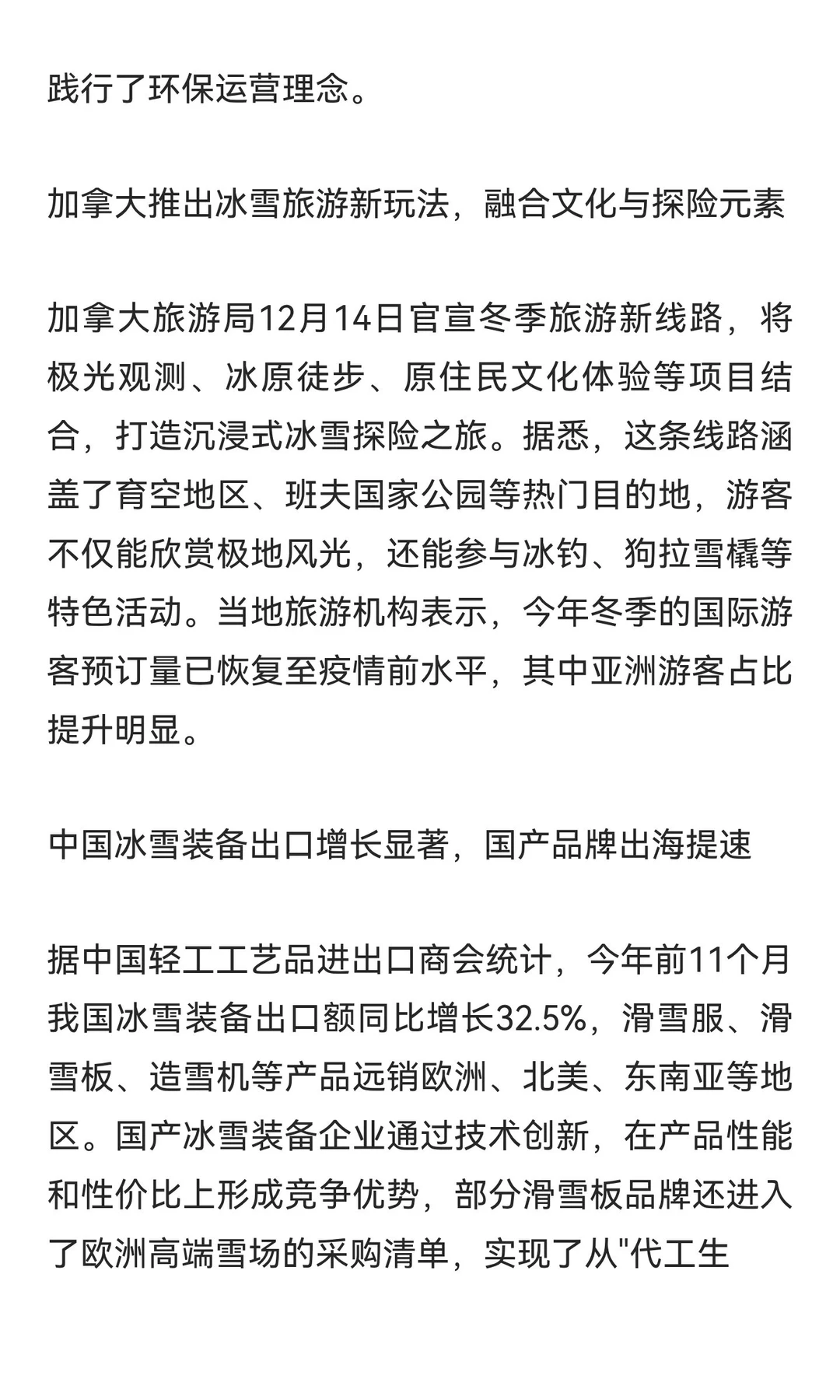 践行了环保运营理念。

加拿大推出冰雪旅游新玩法，融合文化与探险元素

加拿大旅游局12月14日官宣冬季旅游新线路，将极光观测、冰原徒步、原住民文化体验等项目结合，打造沉浸式冰雪探险之旅。据悉，这条线路涵盖了育空地区、班夫国家公园等热门目的地，游客不仅能欣赏极地风光，还能参与冰钓、狗拉雪橇等特色活动。当地旅游机构表示，今年冬季的国际游客预订量已恢复至疫情前水平，其中亚洲游客占比提升明显。

中国冰雪装备出口增长显著，国产品牌出海提速

据中国轻工工艺品进出口商会统计，今年前11个月我国冰雪装备出口额同比增长32.5%，滑雪服、滑雪板、造雪机等产品远销欧洲、北美、东南亚等地区。国产冰雪装备企业通过技术创新，在产品性能和性价比上形成竞争优势，部分滑雪板品牌还进入了欧洲高端雪场的采购清单，实现了从"代工生